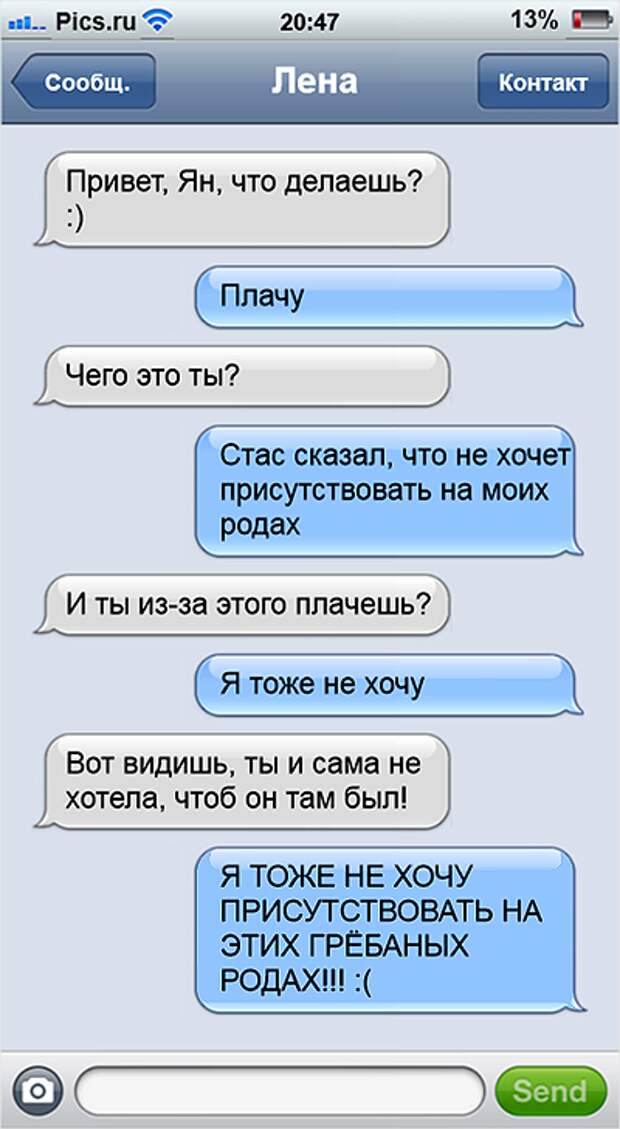 Pics.ru 20:47 13%

Сообщ.
Лена
Контакт

Привет, Ян, что делаешь? :)

Плачу

Чего это ты?

Стас сказал, что не хочет присутствовать на моих родах

И ты из-за этого плачешь?

Я тоже не хочу

Вот видишь, ты и сама не хотела, чтоб он там был!

Я ТОЖЕ НЕ ХОЧУ ПРИСУТСТВОВАТЬ НА ЭТИХ ГРЁБАНЫХ РОДАХ!!! :(

Send